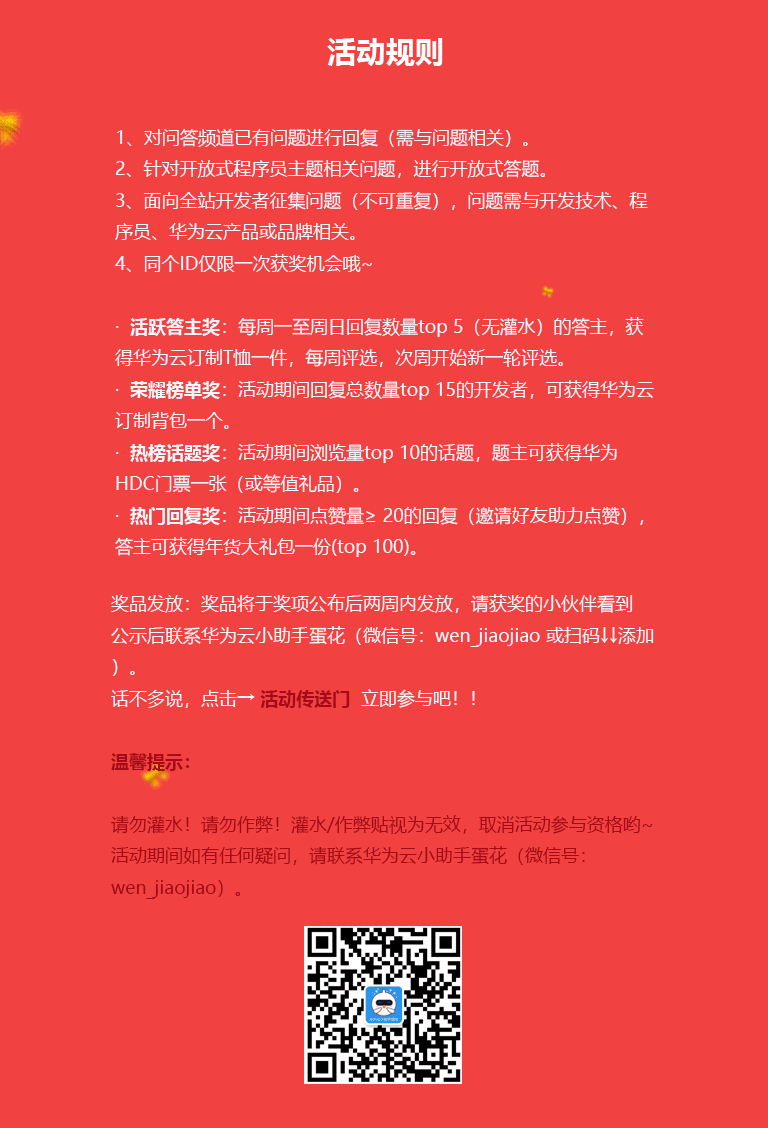 活动规则

1、对问答频道已有问题进行回复（需与问题相关）。
2、针对开放式程序员主题相关问题，进行开放式答题。
3、面向全站开发者征集问题（不可重复），问题需与开发技术、程序员、华为云产品或品牌相关。
4、同个ID仅限一次获奖机会哦~

· 活跃答主奖：每周一至周日回复数量top 5（无灌水）的答主，获得华为云订制T恤一件，每周评选，次周开始新一轮评选。
· 荣耀榜单奖：活动期间回复总数量top 15的开发者，可获得华为云订制背包一个。
· 热榜话题奖：活动期间浏览量top 10的话题，题主可获得华为HDC门票一张（或等值礼品）。
· 热门回复奖：活动期间点赞量≥ 20的回复（邀请好友助力点赞），答主可获得年货大礼包一份(top 100)。

奖品发放：奖品将于奖项公布后两周内发放，请获奖的小伙伴看到公示后联系华为云小助手蛋花（微信号：wen_jiaojiao 或扫码↓↓添加）。
话不多说，点击→ 活动传送门 立即参与吧！！

温馨提示：

请勿灌水！请勿作弊！灌水/作弊贴视为无效，取消活动参与资格哟~
活动期间如有任何疑问，请联系华为云小助手蛋花（微信号：wen_jiaojiao）。